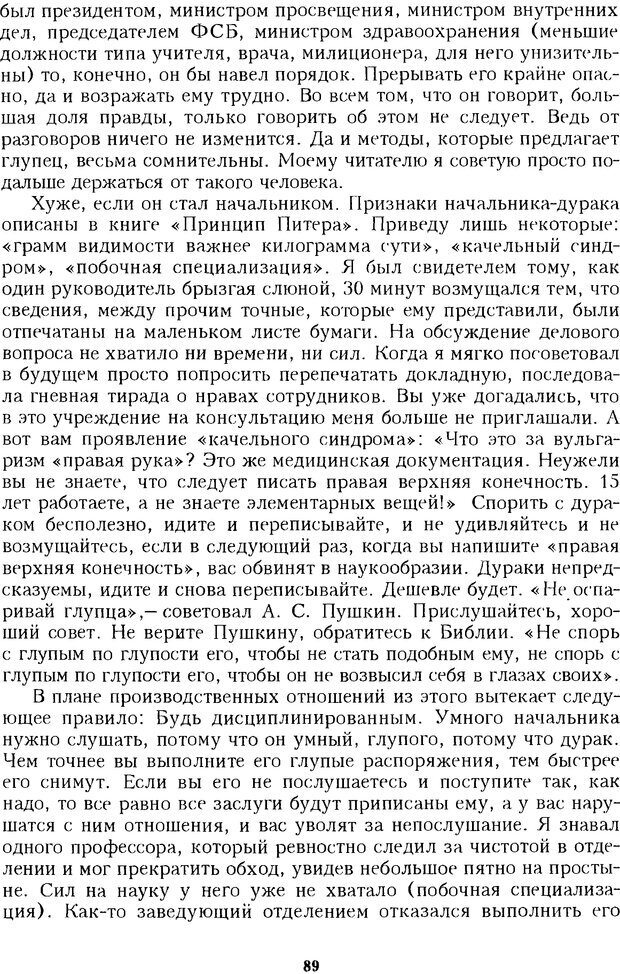 был президентом, министром просвещения, министром внутренних дел, председателем ФСБ, министром здравоохранения (меньшие должности типа учителя, врача, милиционера, для него унизительны) то, конечно, он бы навел порядок. Прерывать его крайне опасно, да и возражать ему трудно. Во всем том, что он говорит, большая доля правды, только говорить об этом не следует. Ведь от разговоров ничего не изменится. Да и методы, которые предлагает глупец, весьма сомнительны. Моему читателю я советую просто подальше держаться от такого человека.

Хуже, если он стал начальником. Признаки начальника-дурака описаны в книге «Принцип Питера». Приведу лишь некоторые: «грамм видимости важнее килограмма сути», «качельный синдром», «побочная специализация». Я был свидетелем тому, как один руководитель брызгая слюной, 30 минут возмущался тем, что сведения, между прочим точные, которые ему представили, были отпечатаны на маленьком листе бумаги. На обсуждение делового вопроса не хватило ни времени, ни сил. Когда я мягко посоветовал в будущем просто попросить перепечатать докладную, последовала гневная тирада о нравах сотрудников. Вы уже догадались, что в это учреждение на консультацию меня больше не приглашали. А вот вам проявление «качельного синдрома»: «Что это за вульгаризм «правая рука»? Это же медицинская документация. Неужели вы не знаете, что следует писать правая верхняя конечность. 15 лет работаете, а не знаете элементарных вещей!» Спорить с дураком бесполезно, идите и переписывайте, и не удивляйтесь и не возмущайтесь, если в следующий раз, когда вы напишите «правая верхняя конечность», вас обвинят в наукообразии. Дураки непредсказуемы, идите и снова переписывайте. Дешевле будет. «Не оспаривай глупца»,— советовал А. С. Пушкин. Прислушайтесь, хороший совет. Не верите Пушкину, обратитесь к Библии. «Не спорь с глупым по глупости его, чтобы не стать подобным ему, не спорь с глупым по глупости его, чтобы он не возвысил себя в глазах своих».

В плане производственных отношений из этого вытекает следующее правило: Будь дисциплинированным. Умного начальника нужно слушать, потому что он умный, глупого, потому что дурак. Чем точнее вы выполните его глупые распоряжения, тем быстрее его снимут. Если вы его не послушаетесь и поступите так, как надо, то все равно все заслуги будут приписаны ему, а у вас нарушатся с ним отношения, и вас уволят за непослушание. Я знавал одного профессора, который ревностно следил за чистотой в отделении и мог прекратить обход, увидев небольшое пятно на простыне. Сил на науку у него уже не хватало (побочная специализация). Как-то заведующий отделением отказался выполнить его

89